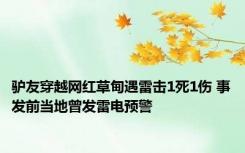 驴友穿越网红草甸遇雷击1死1伤 事发前当地曾发雷电预警